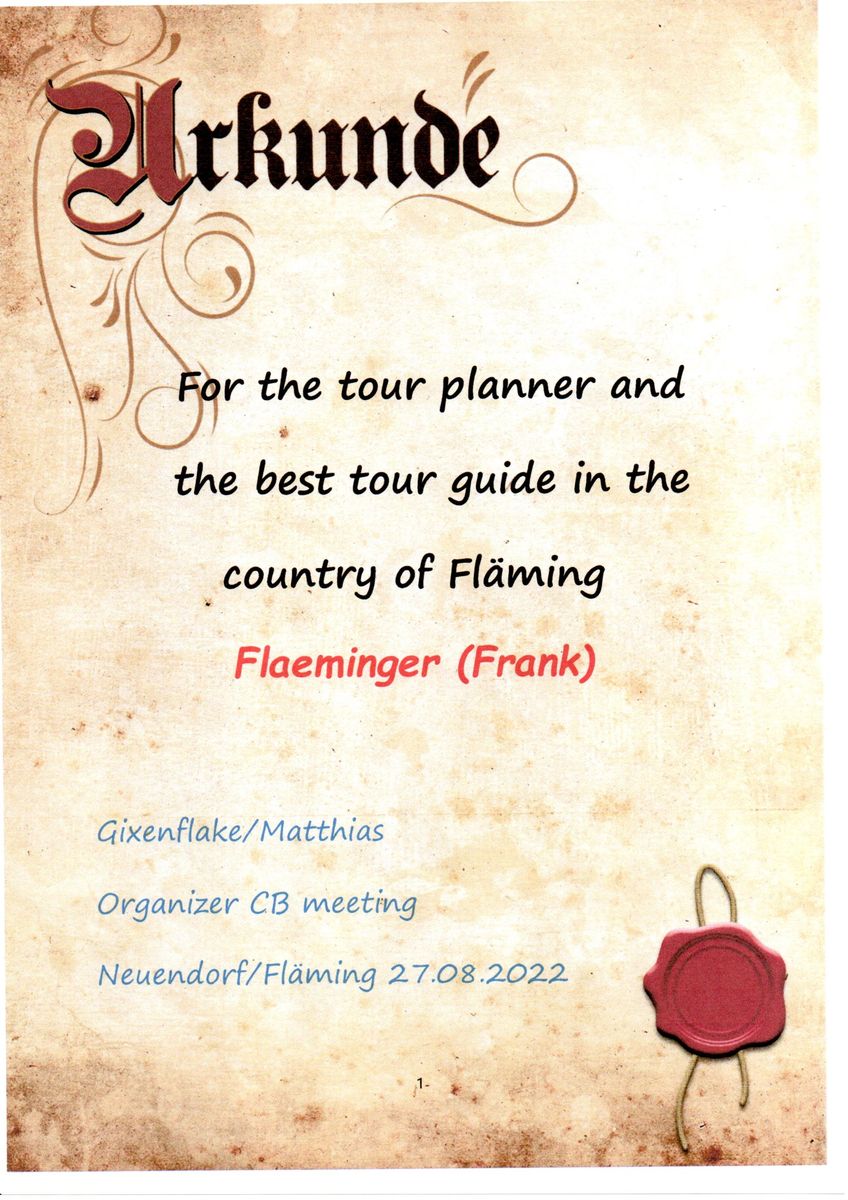 Urkunde

For the tour planner and the best tour guide in the country of Fläming

Flaeminger (Frank)

Gixenflake/Matthias

Organizer CB meeting

Neuendorf/Fläming 27.08.2022

1-